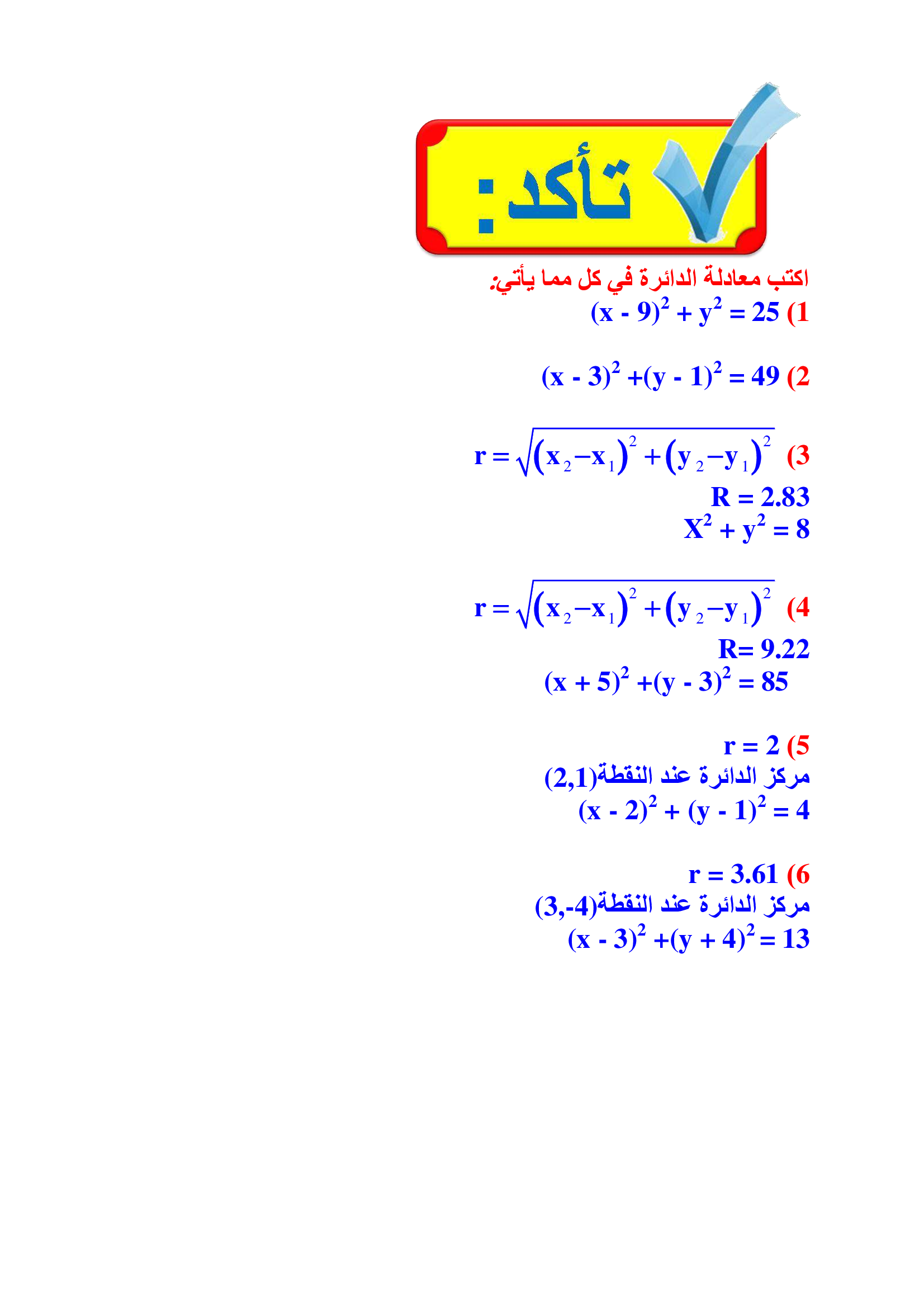 تأكد:

اكتب معادلة الدائرة في كل مما يأتي:

1) $(x - 9)^2 + y^2 = 25$

2) $(x - 3)^2 + (y - 1)^2 = 49$

3) $r = \sqrt{(x_2 - x_1)^2 + (y_2 - y_1)^2}$
$R = 2.83$
$X^2 + y^2 = 8$

4) $r = \sqrt{(x_2 - x_1)^2 + (y_2 - y_1)^2}$
$R = 9.22$
$(x + 5)^2 + (y - 3)^2 = 85$

5) $r = 2$
مركز الدائرة عند النقطة(2,1)
$(x - 2)^2 + (y - 1)^2 = 4$

6) $r = 3.61$
مركز الدائرة عند النقطة(3,-4)
$(x - 3)^2 + (y + 4)^2 = 13$